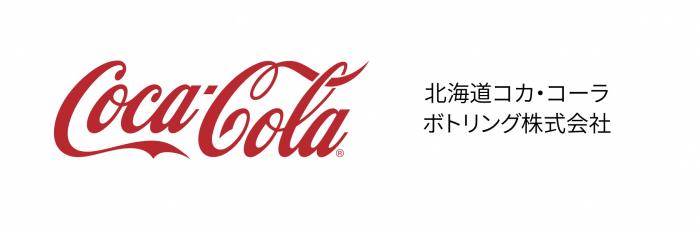 Coca-Cola®

北海道コカ・コーラ
ボトリング株式会社